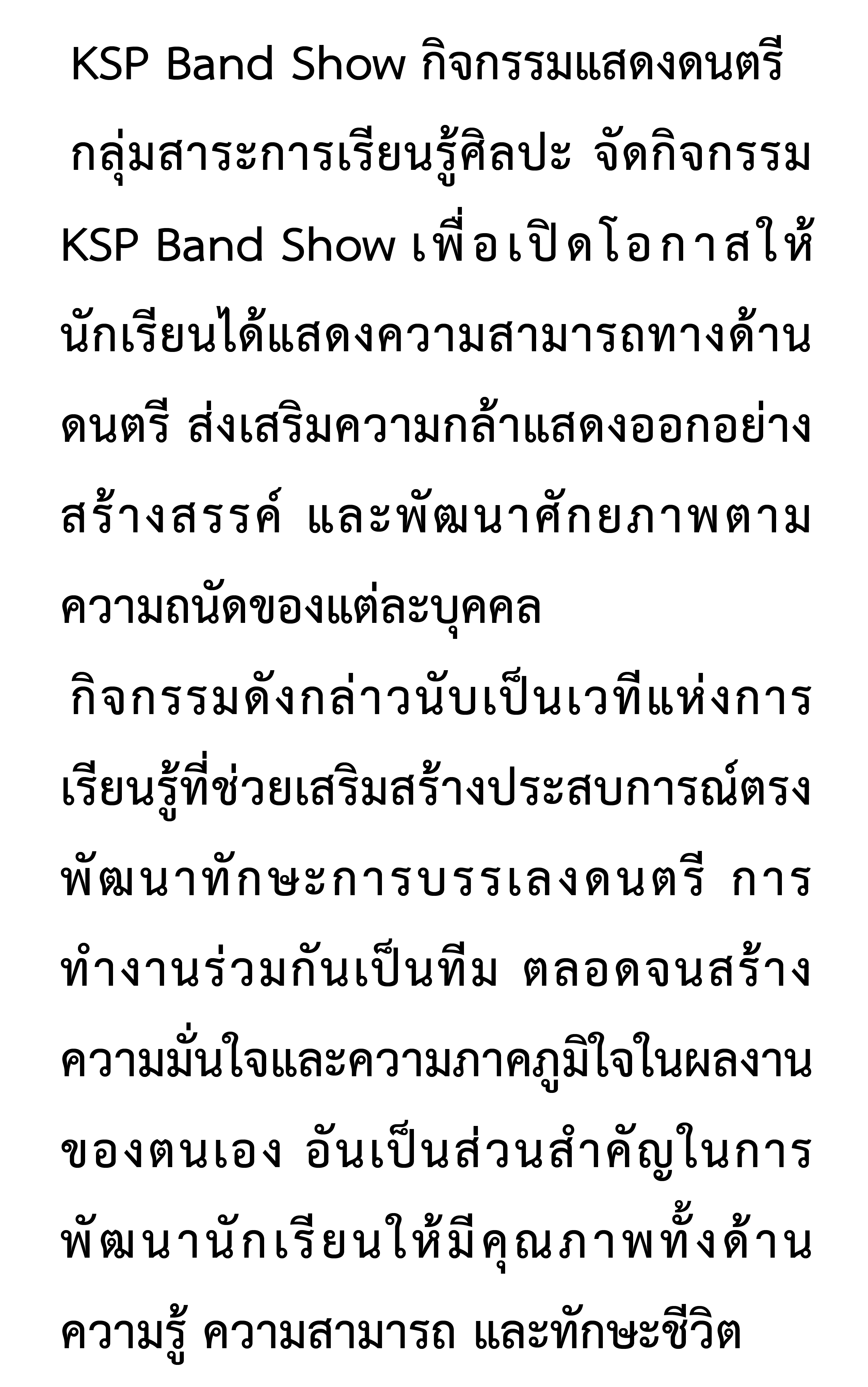 KSP Band Show กิจกรรมแสดงดนตรี

กลุ่มสาระการเรียนรู้ศิลปะ จัดกิจกรรม KSP Band Show เพื่อเปิดโอกาสให้นักเรียนได้แสดงความสามารถทางด้านดนตรี ส่งเสริมความกล้าแสดงออกอย่างสร้างสรรค์ และพัฒนาศักยภาพตามความถนัดของแต่ละบุคคล

กิจกรรมดังกล่าวนับเป็นเวทีแห่งการเรียนรู้ที่ช่วยเสริมสร้างประสบการณ์ตรง พัฒนาทักษะการบรรเลงดนตรี การทำงานร่วมกันเป็นทีม ตลอดจนสร้างความมั่นใจและความภาคภูมิใจในผลงานของตนเอง อันเป็นส่วนสำคัญในการพัฒนานักเรียนให้มีคุณภาพทั้งด้านความรู้ ความสามารถ และทักษะชีวิต